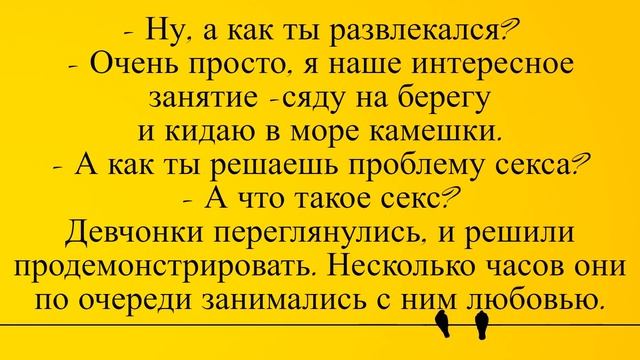 - Ну, а как ты развлекался?
- Очень просто, я наше интересное занятие -сяду на берегу и кидаю в море камешки.
- А как ты решаешь проблему секса?
- А что такое секс?
Девчонки переглянулись, и решили продемонстрировать. Несколько часов они по очереди занимались с ним любовью.